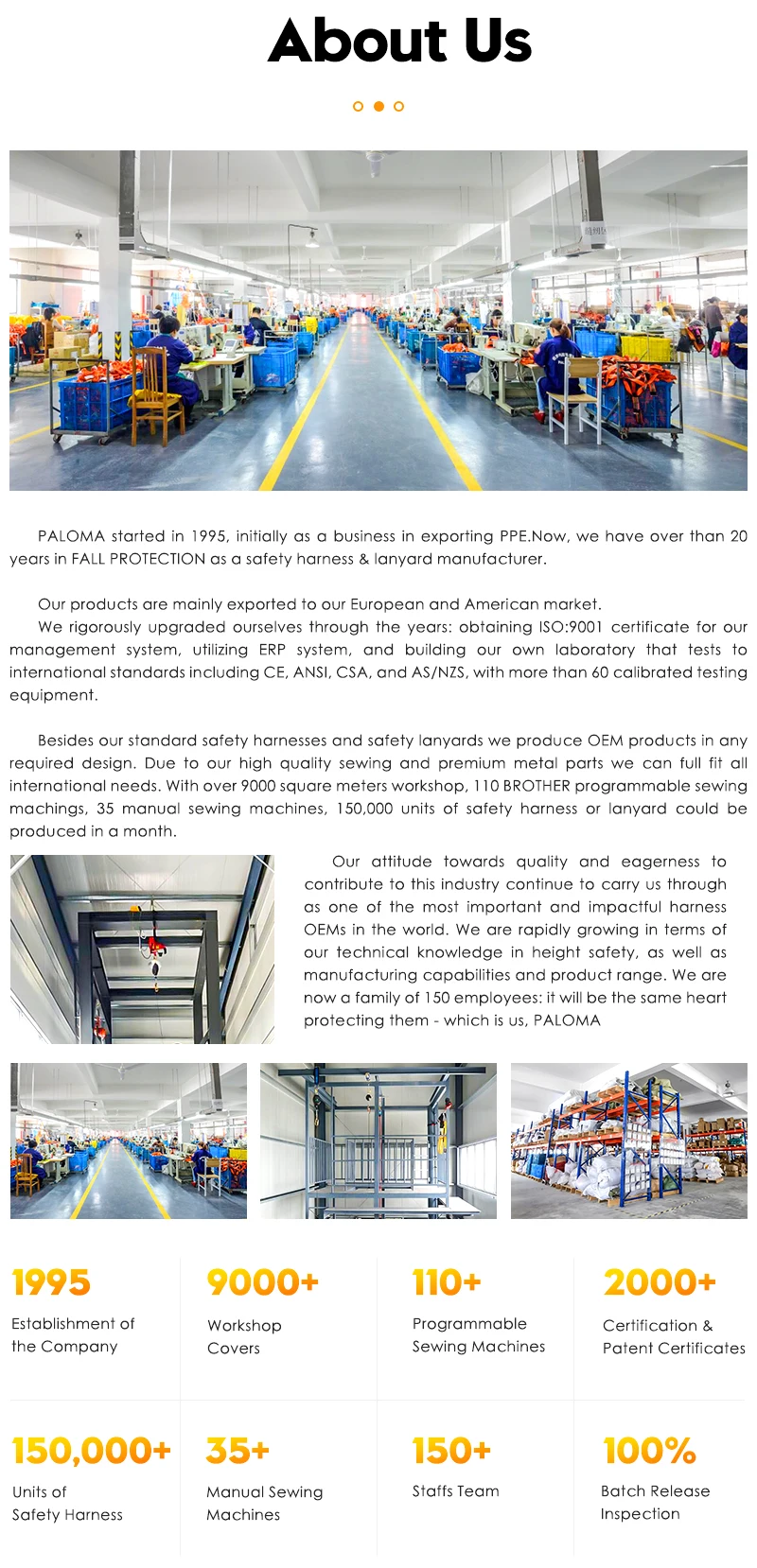 About Us

PALOMA started in 1995, initially as a business in exporting PPE.Now, we have over than 20 years in FALL PROTECTION as a safety harness & lanyard manufacturer.

Our products are mainly exported to our European and American market.

We rigorously upgraded ourselves through the years: obtaining ISO:9001 certificate for our management system, utilizing ERP system, and building our own laboratory that tests to international standards including CE, ANSI, CSA, and AS/NZS, with more than 60 calibrated testing equipment.

Besides our standard safety harnesses and safety lanyards we produce OEM products in any required design. Due to our high quality sewing and premium metal parts we can full fit all international needs. With over 9000 square meters workshop, 110 BROTHER programmable sewing machings, 35 manual sewing machines, 150,000 units of safety harness or lanyard could be produced in a month.

Our attitude towards quality and eagerness to contribute to this industry continue to carry us through as one of the most important and impactful harness OEMs in the world. We are rapidly growing in terms of our technical knowledge in height safety, as well as manufacturing capabilities and product range. We are now a family of 150 employees: it will be the same heart protecting them - which is us, PALOMA

1995
Establishment of the Company

9000+
Workshop Covers

110+
Programmable Sewing Machines

2000+
Certification & Patent Certificates

150,000+
Units of Safety Harness

35+
Manual Sewing Machines

150+
Staffs Team

100%
Batch Release Inspection